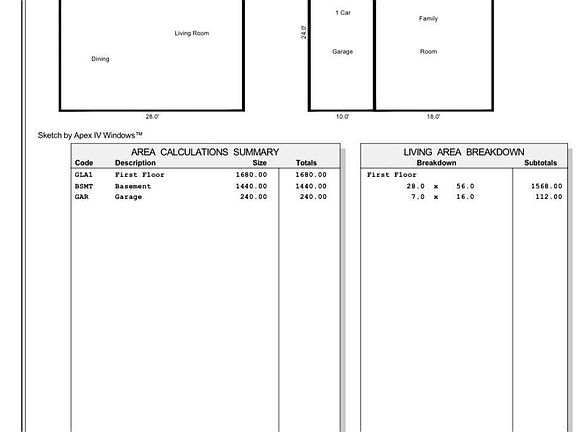 Living Room

Dining

28.0'

24.0'

1 Car

Garage

Family

Room

10.0'

18.0'

Sketch by Apex IV Windows™

AREA CALCULATIONS SUMMARY

| Code | Description | Size | Totals |
|---|---|---|---|
| GLA1 | First Floor | 1680.00 | 1680.00 |
| BSMT | Basement | 1440.00 | 1440.00 |
| GAR | Garage | 240.00 | 240.00 |

LIVING AREA BREAKDOWN

| Breakdown | Subtotals |
|---|---|
| First Floor | |
| 28.0 x 56.0 | 1568.00 |
| 7.0 x 16.0 | 112.00 |